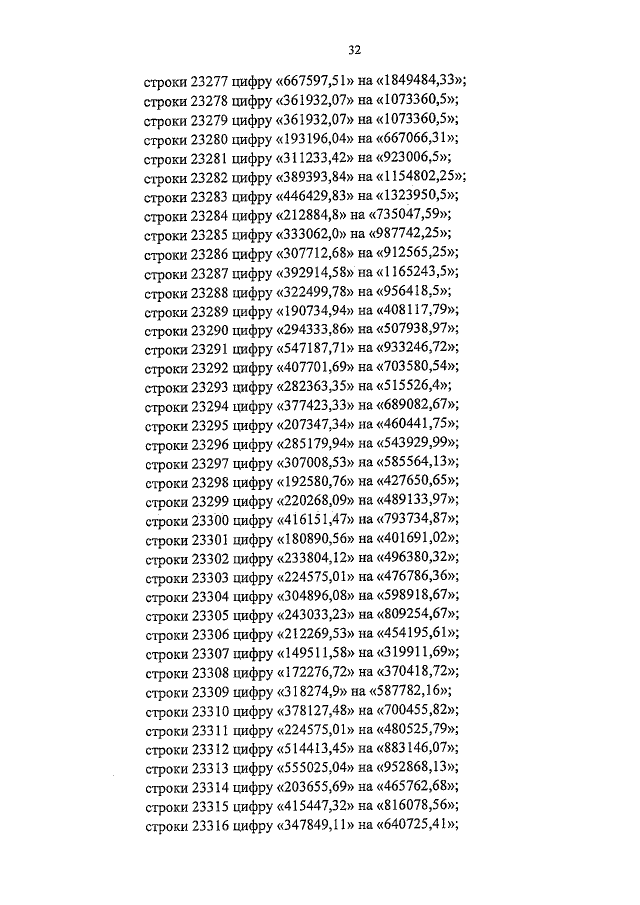 32

строки 23277 цифру «667597,51» на «1849484,33»;
строки 23278 цифру «361932,07» на «1073360,5»;
строки 23279 цифру «361932,07» на «1073360,5»;
строки 23280 цифру «193196,04» на «667066,31»;
строки 23281 цифру «311233,42» на «923006,5»;
строки 23282 цифру «389393,84» на «1154802,25»;
строки 23283 цифру «446429,83» на «1323950,5»;
строки 23284 цифру «212884,8» на «735047,59»;
строки 23285 цифру «333062,0» на «987742,25»;
строки 23286 цифру «307712,68» на «912565,25»;
строки 23287 цифру «392914,58» на «1165243,5»;
строки 23288 цифру «322499,78» на «956418,5»;
строки 23289 цифру «190734,94» на «408117,79»;
строки 23290 цифру «294333,86» на «507938,97»;
строки 23291 цифру «547187,71» на «933246,72»;
строки 23292 цифру «407701,69» на «703580,54»;
строки 23293 цифру «282363,35» на «515526,4»;
строки 23294 цифру «377423,33» на «689082,67»;
строки 23295 цифру «207347,34» на «460441,75»;
строки 23296 цифру «285179,94» на «543929,99»;
строки 23297 цифру «307008,53» на «585564,13»;
строки 23298 цифру «192580,76» на «427650,65»;
строки 23299 цифру «220268,09» на «489133,97»;
строки 23300 цифру «416151,47» на «793734,87»;
строки 23301 цифру «180890,56» на «401691,02»;
строки 23302 цифру «233804,12» на «496380,32»;
строки 23303 цифру «224575,01» на «476786,36»;
строки 23304 цифру «304896,08» на «598918,67»;
строки 23305 цифру «243033,23» на «809254,67»;
строки 23306 цифру «212269,53» на «454195,61»;
строки 23307 цифру «149511,58» на «319911,69»;
строки 23308 цифру «172276,72» на «370418,72»;
строки 23309 цифру «318274,9» на «587782,16»;
строки 23310 цифру «378127,48» на «700455,82»;
строки 23311 цифру «224575,01» на «480525,79»;
строки 23312 цифру «514413,45» на «883146,07»;
строки 23313 цифру «555025,04» на «952868,13»;
строки 23314 цифру «203655,69» на «465762,68»;
строки 23315 цифру «415447,32» на «816078,56»;
строки 23316 цифру «347849,11» на «640725,41»;